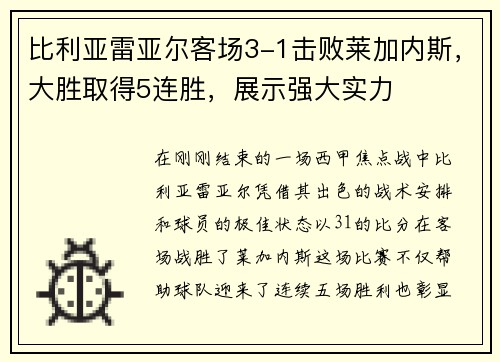 比利亚雷亚尔客场3-1击败莱加内斯，大胜取得5连胜，展示强大实力

在刚刚结束的一场西甲焦点战中比利亚雷亚尔凭借其出色的战术安排和球员的极佳状态以31的比分在客场战胜了莱加内斯这场比赛不仅帮助球队迎来了连续五场胜利也彰显